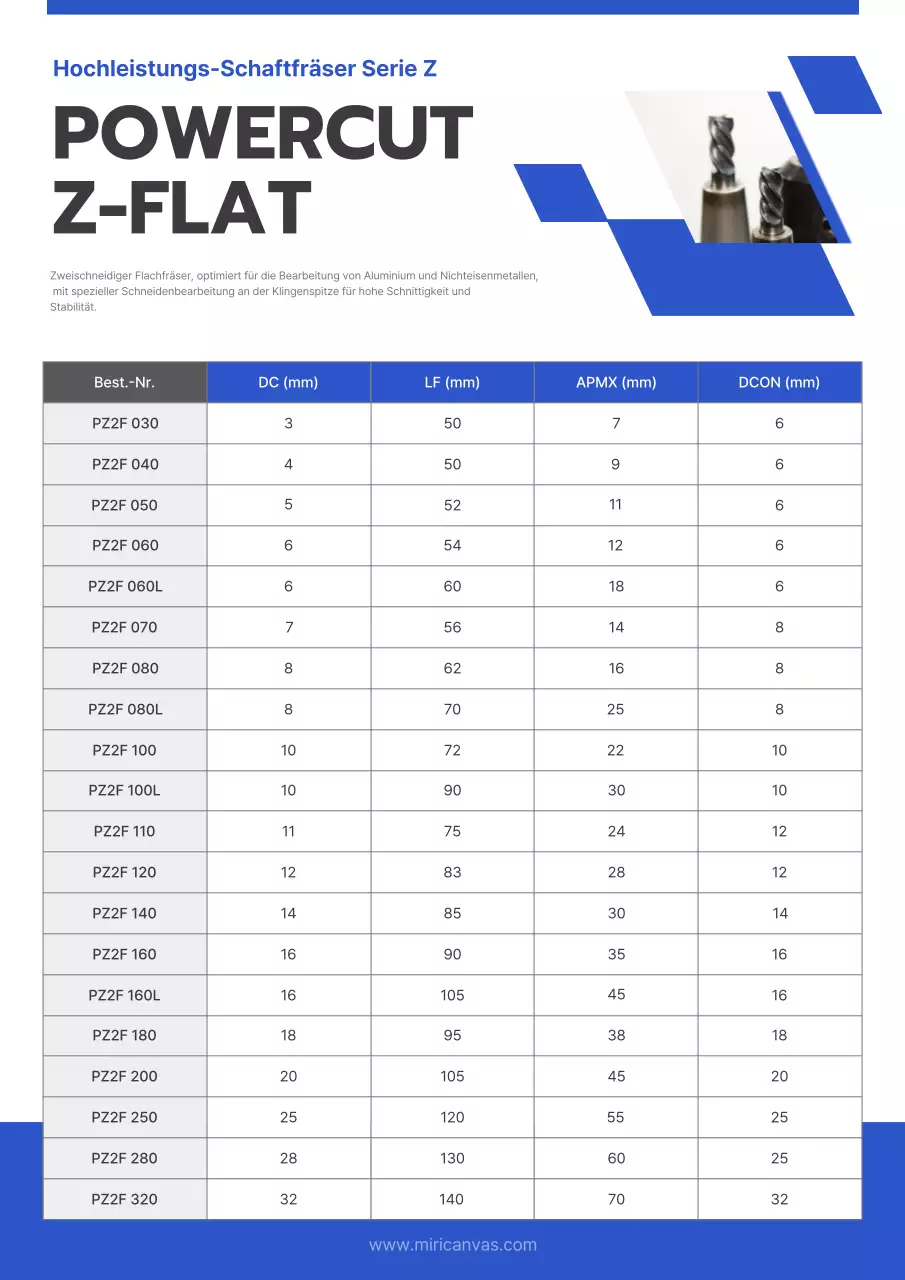 Hochleistungs-Schaftfräser Serie Z

POWERCUT Z-FLAT

Zweischneidiger Flachfräser, optimiert für die Bearbeitung von Aluminium und Nichteisenmetallen, mit spezieller Schneidenbearbeitung an der Klingenspitze für hohe Schnittigkeit und Stabilität.

| Best.-Nr. | DC (mm) | LF (mm) | APMX (mm) | DCON (mm) |
|---|---|---|---|---|
| PZ2F 030 | 3 | 50 | 7 | 6 |
| PZ2F 040 | 4 | 50 | 9 | 6 |
| PZ2F 050 | 5 | 52 | 11 | 6 |
| PZ2F 060 | 6 | 54 | 12 | 6 |
| PZ2F 060L | 6 | 60 | 18 | 6 |
| PZ2F 070 | 7 | 56 | 14 | 8 |
| PZ2F 080 | 8 | 62 | 16 | 8 |
| PZ2F 080L | 8 | 70 | 25 | 8 |
| PZ2F 100 | 10 | 72 | 22 | 10 |
| PZ2F 100L | 10 | 90 | 30 | 10 |
| PZ2F 110 | 11 | 75 | 24 | 12 |
| PZ2F 120 | 12 | 83 | 28 | 12 |
| PZ2F 140 | 14 | 85 | 30 | 14 |
| PZ2F 160 | 16 | 90 | 35 | 16 |
| PZ2F 160L | 16 | 105 | 45 | 16 |
| PZ2F 180 | 18 | 95 | 38 | 18 |
| PZ2F 200 | 20 | 105 | 45 | 20 |
| PZ2F 250 | 25 | 120 | 55 | 25 |
| PZ2F 280 | 28 | 130 | 60 | 25 |
| PZ2F 320 | 32 | 140 | 70 | 32 |

www.miricanvas.com